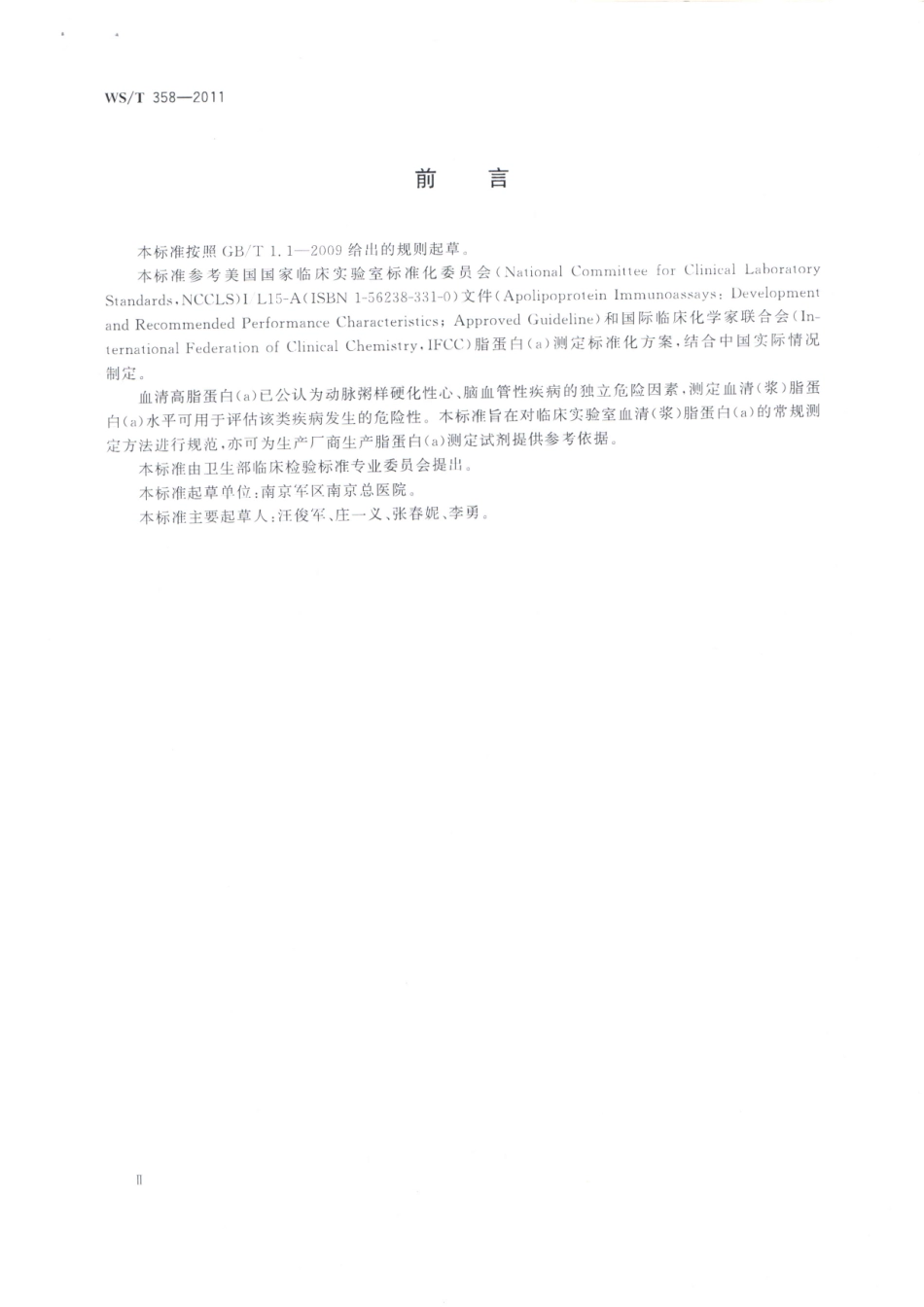 WS/T 358—2011

前　言

本标准按照 GB/T 1.1—2009 给出的规则起草。

本标准参考美国国家临床实验室标准化委员会(National Committee for Clinical Laboratory Standards，NCCLS)I/L15-A(ISBN 1-56238-331-0)文件(Apolipoprotein Immunoassays: Development and Recommended Performance Characteristics; Approved Guideline)和国际临床化学家联合会(International Federation of Clinical Chemistry，IFCC)脂蛋白(a)测定标准化方案，结合中国实际情况制定。

血清高脂蛋白(a)已公认为动脉粥样硬化性心、脑血管性疾病的独立危险因素，测定血清(浆)脂蛋白(a)水平可用于评估该类疾病发生的危险性。本标准旨在对临床实验室血清(浆)脂蛋白(a)的常规测定方法进行规范，亦可为生产厂商生产脂蛋白(a)测定试剂提供参考依据。

本标准由卫生部临床检验标准专业委员会提出。

本标准起草单位：南京军区南京总医院。

本标准主要起草人：汪俊军、庄一义、张春妮、李勇。

II